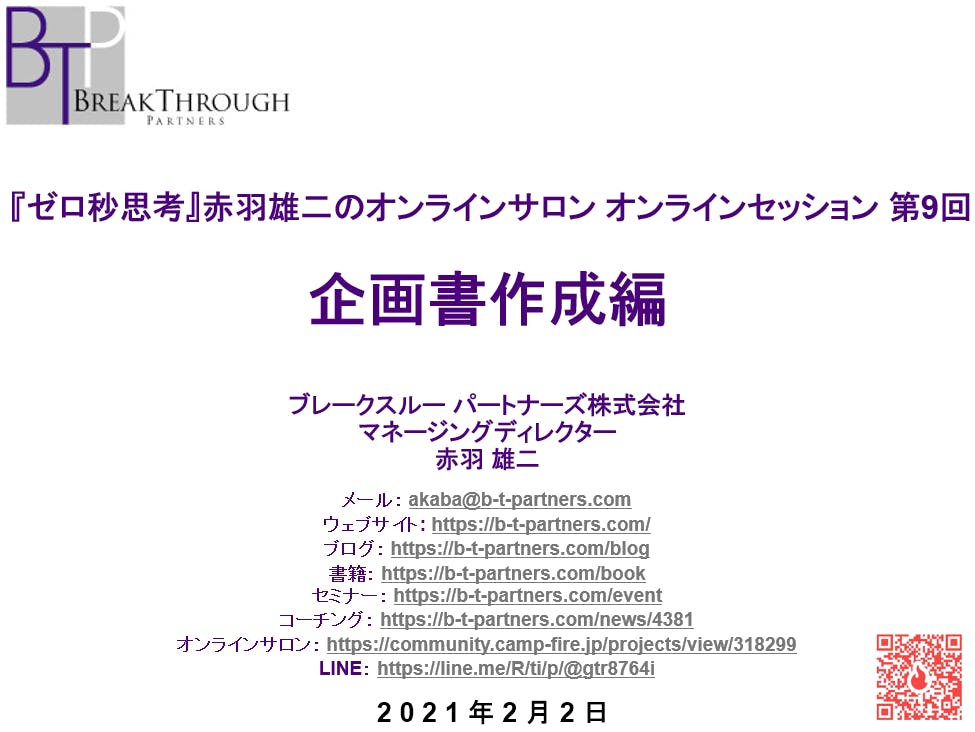 BTP
BREAKTHROUGH
PARTNERS

『ゼロ秒思考』赤羽雄二のオンラインサロン オンラインセッション 第9回

企画書作成編

ブレークスルー パートナーズ株式会社
マネージングディレクター
赤羽 雄二

メール: akaba@b-t-partners.com
ウェブサイト: https://b-t-partners.com/
ブログ: https://b-t-partners.com/blog
書籍: https://b-t-partners.com/book
セミナー: https://b-t-partners.com/event
コーチング: https://b-t-partners.com/news/4381
オンラインサロン: https://community.camp-fire.jp/projects/view/318299
LINE: https://line.me/R/ti/p/@gtr8764i

2021年2月2日